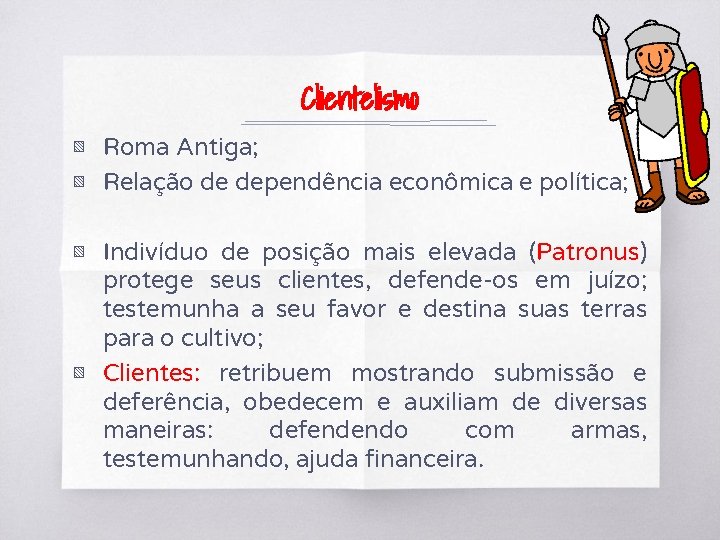 Clientelismo

Roma Antiga;

Relação de dependência econômica e política;

Indivíduo de posição mais elevada (Patronus) protege seus clientes, defende-os em juízo; testemunha a seu favor e destina suas terras para o cultivo;

Clientes: retribuem mostrando submissão e deferência, obedecem e auxiliam de diversas maneiras: defendendo com armas, testemunhando, ajuda financeira.